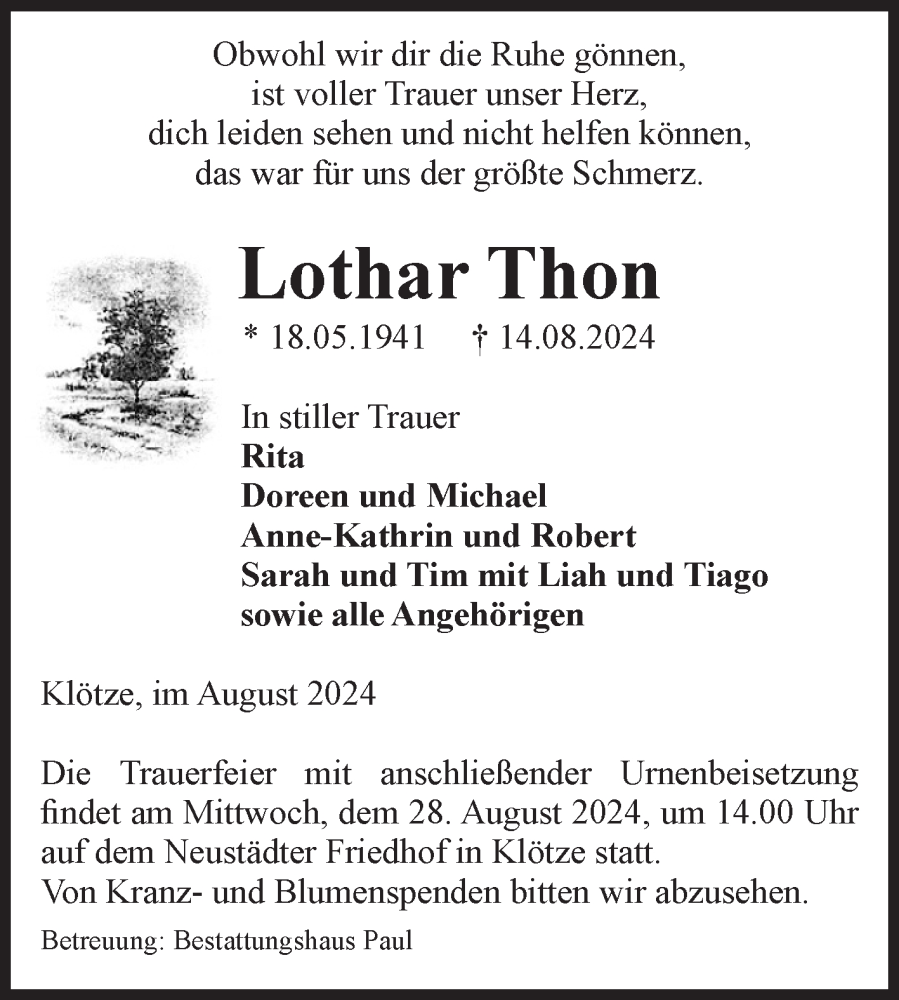 Obwohl wir dir die Ruhe gönnen,
ist voller Trauer unser Herz,
dich leiden sehen und nicht helfen können,
das war für uns der größte Schmerz.

Lothar Thon

* 18.05.1941 † 14.08.2024

In stiller Trauer
Rita
Doreen und Michael
Anne-Kathrin und Robert
Sarah und Tim mit Liah und Tiago
sowie alle Angehörigen

Klötze, im August 2024

Die Trauerfeier mit anschließender Urnenbeisetzung findet am Mittwoch, dem 28. August 2024, um 14.00 Uhr auf dem Neustädter Friedhof in Klötze statt.
Von Kranz- und Blumenspenden bitten wir abzusehen.

Betreuung: Bestattungshaus Paul